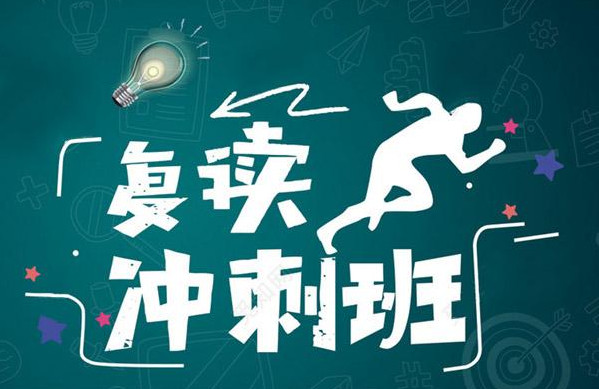 复读
冲刺班